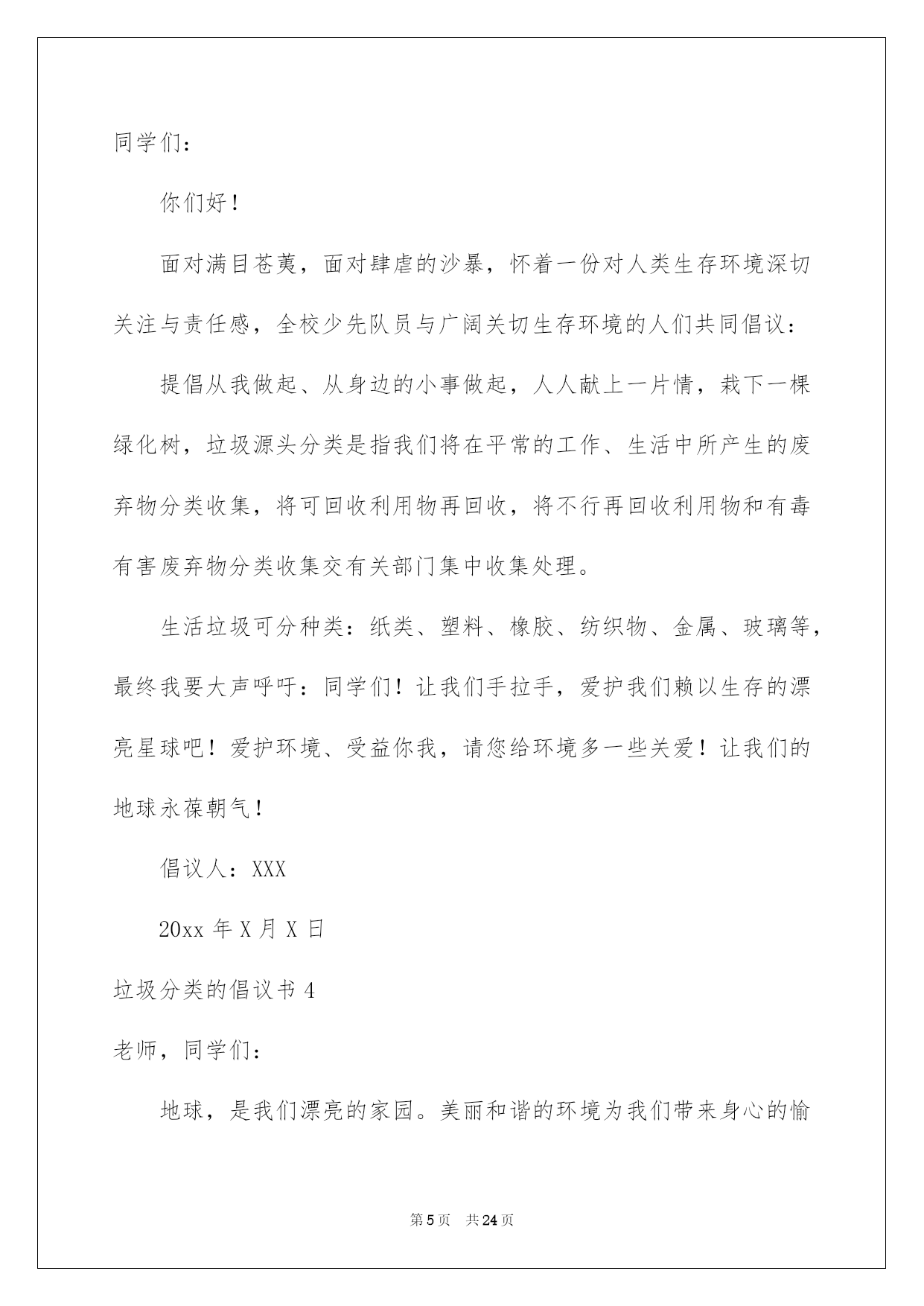 同学们：

你们好！

面对满目苍荑，面对肆虐的沙暴，怀着一份对人类生存环境深切关注与责任感，全校少先队员与广阔关切生存环境的人们共同倡议：

提倡从我做起、从身边的小事做起，人人献上一片情，栽下一棵绿化树，垃圾源头分类是指我们将在平常的工作、生活中所产生的废弃物分类收集，将可回收利用物再回收，将不行再回收利用物和有毒有害废弃物分类收集交有关部门集中收集处理。

生活垃圾可分种类：纸类、塑料、橡胶、纺织物、金属、玻璃等，最终我要大声呼吁：同学们！让我们手拉手，爱护我们赖以生存的漂亮星球吧！爱护环境、受益你我，请您给环境多一些关爱！让我们的地球永葆朝气！

倡议人：XXX

20xx 年 X 月 X 日

垃圾分类的倡议书 4

老师，同学们：

地球，是我们漂亮的家园。美丽和谐的环境为我们带来身心的愉

第 5 页 共 24 页